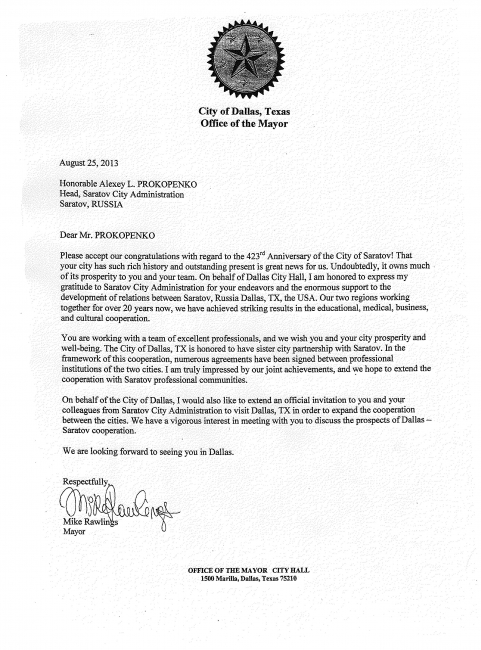 City of Dallas, Texas
Office of the Mayor

August 25, 2013

Honorable Alexey L. PROKOPENKO
Head, Saratov City Administration
Saratov, RUSSIA

Dear Mr. PROKOPENKO

Please accept our congratulations with regard to the 423$^{rd}$ Anniversary of the City of Saratov! That your city has such rich history and outstanding present is great news for us. Undoubtedly, it owns much of its prosperity to you and your team. On behalf of Dallas City Hall, I am honored to express my gratitude to Saratov City Administration for your endeavors and the enormous support to the development of relations between Saratov, Russia Dallas, TX, the USA. Our two regions working together for over 20 years now, we have achieved striking results in the educational, medical, business, and cultural cooperation.

You are working with a team of excellent professionals, and we wish you and your city prosperity and well-being. The City of Dallas, TX is honored to have sister city partnership with Saratov. In the framework of this cooperation, numerous agreements have been signed between professional institutions of the two cities. I am truly impressed by our joint achievements, and we hope to extend the cooperation with Saratov professional communities.

On behalf of the City of Dallas, I would also like to extend an official invitation to you and your colleagues from Saratov City Administration to visit Dallas, TX in order to expand the cooperation between the cities. We have a vigorous interest in meeting with you to discuss the prospects of Dallas – Saratov cooperation.

We are looking forward to seeing you in Dallas.

Respectfully,
Mike Rawlings
Mike Rawlings
Mayor

OFFICE OF THE MAYOR CITY HALL
1500 Marilla, Dallas, Texas 75210